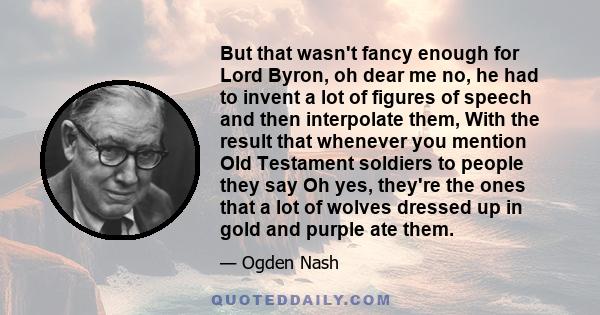 But that wasn't fancy enough for Lord Byron, oh dear me no, he had to invent a lot of figures of speech and then interpolate them, With the result that whenever you mention Old Testament soldiers to people they say Oh yes, they're the ones that a lot of wolves dressed up in gold and purple ate them.

— Ogden Nash

QUOTEDDAILY.COM